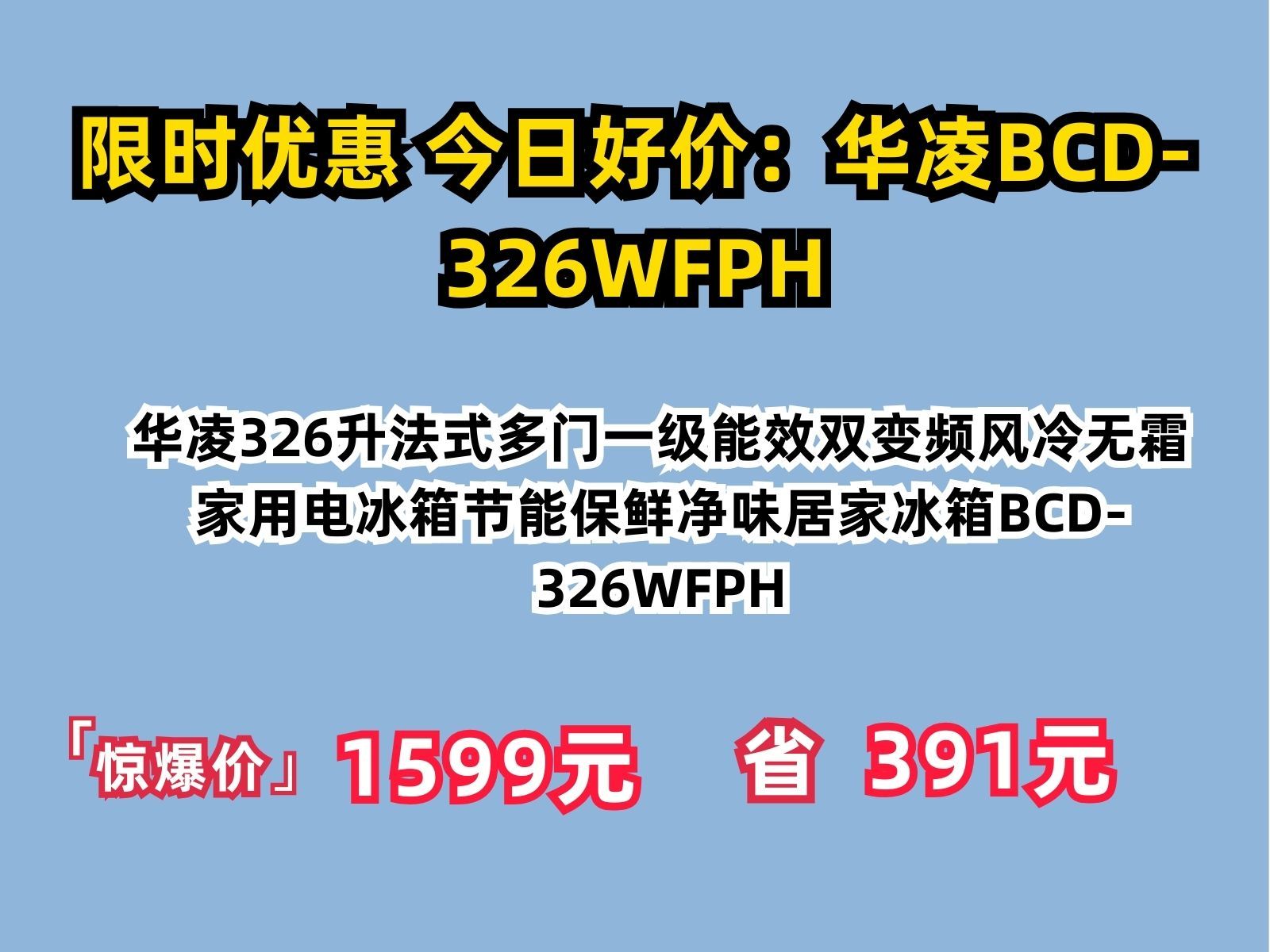 限时优惠 今日好价：华凌BCD-326WFPH

华凌326升法式多门一级能效双变频风冷无霜家用电冰箱节能保鲜净味居家冰箱BCD-326WFPH

「惊爆价」1599元 省 391元